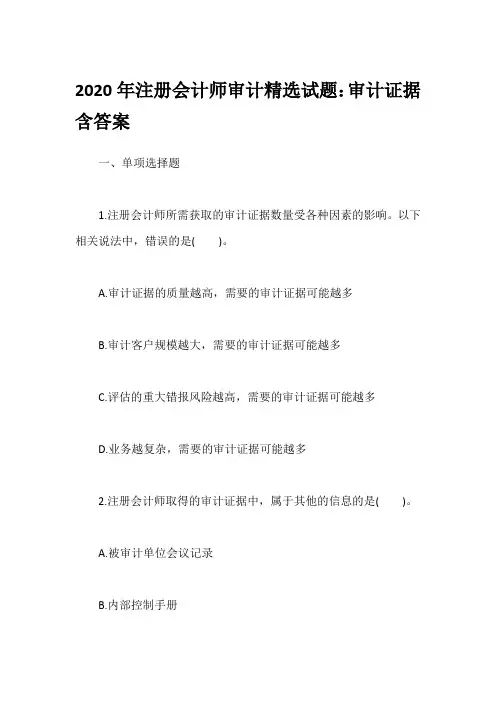 2020 年注册会计师审计精选试题：审计证据含答案

一、单项选择题

1.注册会计师所需获取的审计证据数量受各种因素的影响。以下相关说法中，错误的是(　　)。

A.审计证据的质量越高，需要的审计证据可能越多

B.审计客户规模越大，需要的审计证据可能越多

C.评估的重大错报风险越高，需要的审计证据可能越多

D.业务越复杂，需要的审计证据可能越多

2.注册会计师取得的审计证据中，属于其他的信息的是(　　)。

A.被审计单位会议记录

B.内部控制手册